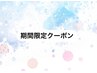 期間限定クーポン